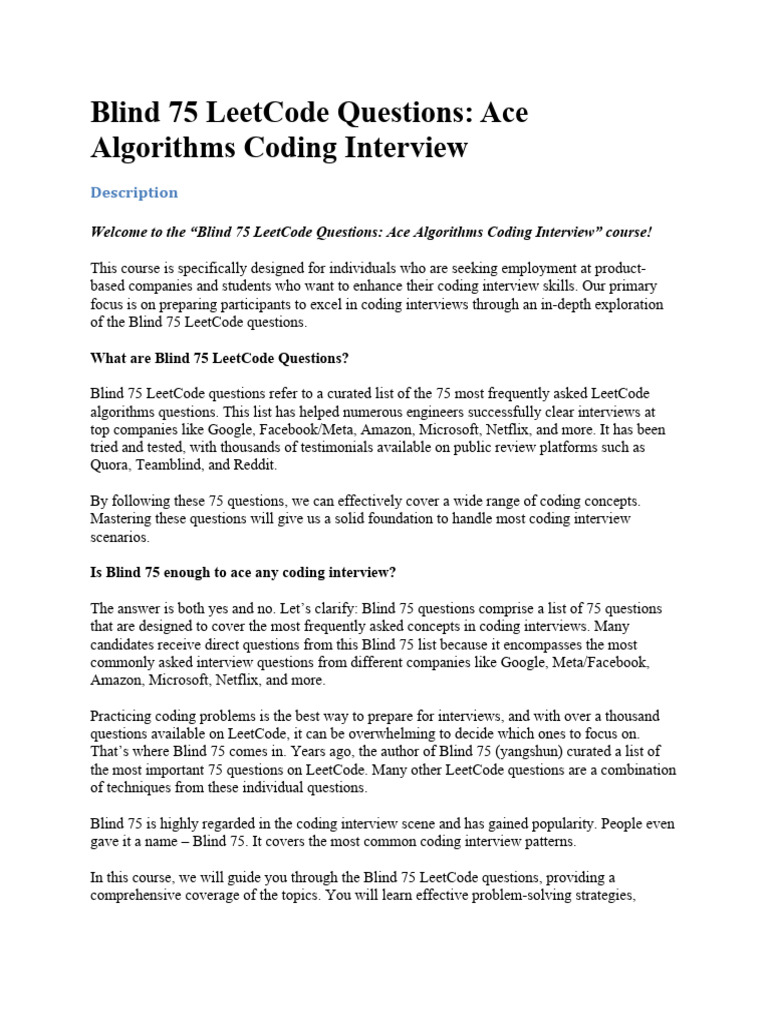 Blind 75 LeetCode Questions: Ace Algorithms Coding Interview

Description

Welcome to the “Blind 75 LeetCode Questions: Ace Algorithms Coding Interview” course!

This course is specifically designed for individuals who are seeking employment at product-based companies and students who want to enhance their coding interview skills. Our primary focus is on preparing participants to excel in coding interviews through an in-depth exploration of the Blind 75 LeetCode questions.

What are Blind 75 LeetCode Questions?

Blind 75 LeetCode questions refer to a curated list of the 75 most frequently asked LeetCode algorithms questions. This list has helped numerous engineers successfully clear interviews at top companies like Google, Facebook/Meta, Amazon, Microsoft, Netflix, and more. It has been tried and tested, with thousands of testimonials available on public review platforms such as Quora, Teamblind, and Reddit.

By following these 75 questions, we can effectively cover a wide range of coding concepts. Mastering these questions will give us a solid foundation to handle most coding interview scenarios.

Is Blind 75 enough to ace any coding interview?

The answer is both yes and no. Let’s clarify: Blind 75 questions comprise a list of 75 questions that are designed to cover the most frequently asked concepts in coding interviews. Many candidates receive direct questions from this Blind 75 list because it encompasses the most commonly asked interview questions from different companies like Google, Meta/Facebook, Amazon, Microsoft, Netflix, and more.

Practicing coding problems is the best way to prepare for interviews, and with over a thousand questions available on LeetCode, it can be overwhelming to decide which ones to focus on. That’s where Blind 75 comes in. Years ago, the author of Blind 75 (yangshun) curated a list of the most important 75 questions on LeetCode. Many other LeetCode questions are a combination of techniques from these individual questions.

Blind 75 is highly regarded in the coding interview scene and has gained popularity. People even gave it a name – Blind 75. It covers the most common coding interview patterns.

In this course, we will guide you through the Blind 75 LeetCode questions, providing a comprehensive coverage of the topics. You will learn effective problem-solving strategies,